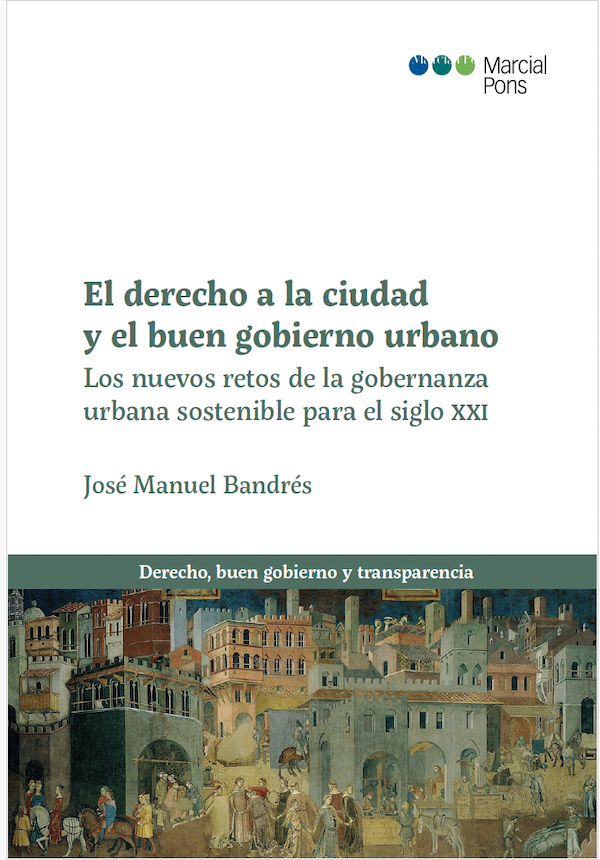 Marcial
Pons

El derecho a la ciudad
y el buen gobierno urbano

Los nuevos retos de la gobernanza urbana sostenible para el siglo XXI

José Manuel Bandrés

Derecho, buen gobierno y transparencia